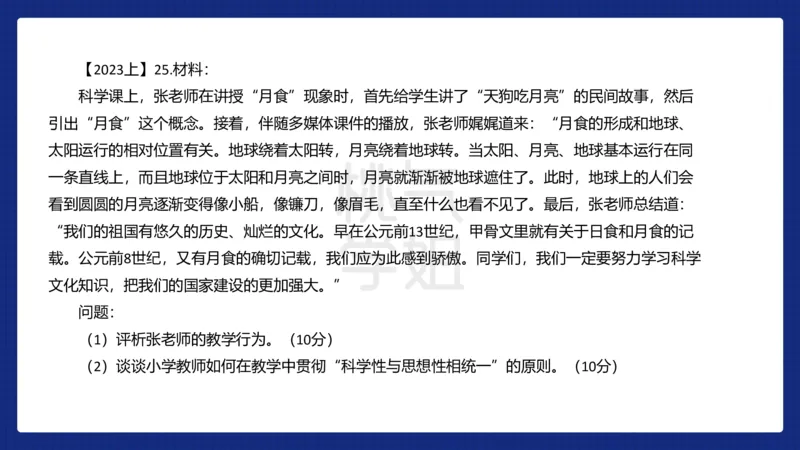 【2023上】25.材料：

科学课上，张老师在讲授“月食”现象时，首先给学生讲了“天狗吃月亮”的民间故事，然后引出“月食”这个概念。接着，伴随多媒体课件的播放，张老师娓娓道来：“月食的形成和地球、太阳运行的相对位置有关。地球绕着太阳转，月亮绕着地球转。当太阳、月亮、地球基本运行在同一条直线上，而且地球位于太阳和月亮之间时，月亮就渐渐被地球遮住了。此时，地球上的人们会看到圆圆的月亮逐渐变得像小船，像镰刀，像眉毛，直至什么也看不见了。最后，张老师总结道：“我们的祖国有悠久的历史、灿烂的文化。早在公元前13世纪，甲骨文里就有关于日食和月食的记载。公元前8世纪，又有月食的确切记载，我们应为此感到骄傲。同学们，我们一定要努力学习科学文化知识，把我们的国家建设的更加强大。”

问题：

（1）评析张老师的教学行为。（10分）

（2）谈谈小学教师如何在教学中贯彻“科学性与思想性相统一”的原则。（10分）